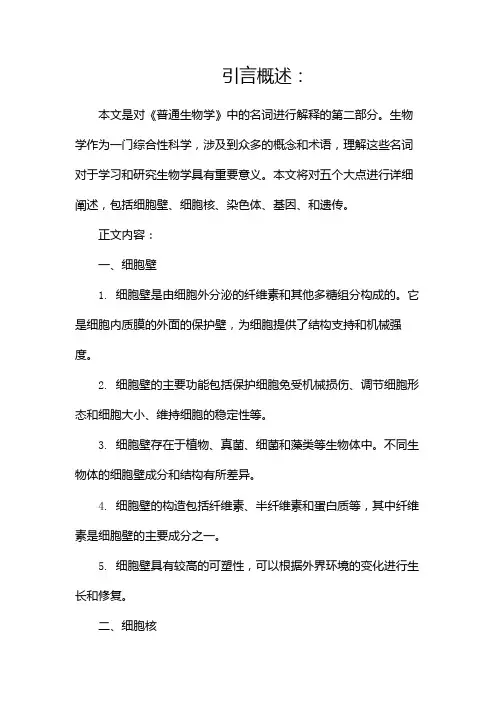 引言概述：

本文是对《普通生物学》中的名词进行解释的第二部分。生物学作为一门综合性科学，涉及到众多的概念和术语，理解这些名词对于学习和研究生物学具有重要意义。本文将对五个大点进行详细阐述，包括细胞壁、细胞核、染色体、基因、和遗传。

正文内容：

一、细胞壁

1. 细胞壁是由细胞外分泌的纤维素和其他多糖组分构成的。它是细胞内质膜的外面的保护壁，为细胞提供了结构支持和机械强度。

2. 细胞壁的主要功能包括保护细胞免受机械损伤、调节细胞形态和细胞大小、维持细胞的稳定性等。

3. 细胞壁存在于植物、真菌、细菌和藻类等生物体中。不同生物体的细胞壁成分和结构有所差异。

4. 细胞壁的构造包括纤维素、半纤维素和蛋白质等，其中纤维素是细胞壁的主要成分之一。

5. 细胞壁具有较高的可塑性，可以根据外界环境的变化进行生长和修复。

二、细胞核